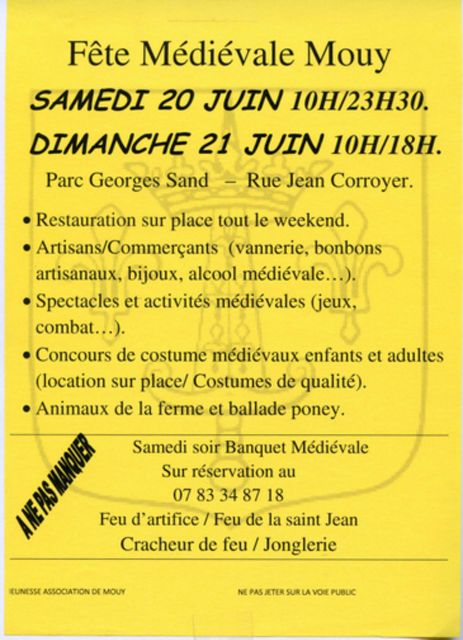 Fête Médiévale Mouy

SAMEDI 20 JUIN 10H/23H30.

DIMANCHE 21 JUIN 10H/18H.

Parc Georges Sand – Rue Jean Corroyer.

• Restauration sur place tout le weekend.
• Artisans/Commerçants (vannerie, bonbons artisanaux, bijoux, alcool médiévale…).
• Spectacles et activités médiévales (jeux, combat…).
• Concours de costume médiévaux enfants et adultes (location sur place/ Costumes de qualité).
• Animaux de la ferme et ballade poney.

A NE PAS MANQUER

Samedi soir Banquet Médiévale
Sur réservation au
07 83 34 87 18
Feu d'artifice / Feu de la saint Jean
Cracheur de feu / Jonglerie

JEUNESSE ASSOCIATION DE MOUY

NE PAS JETER SUR LA VOIE PUBLIC